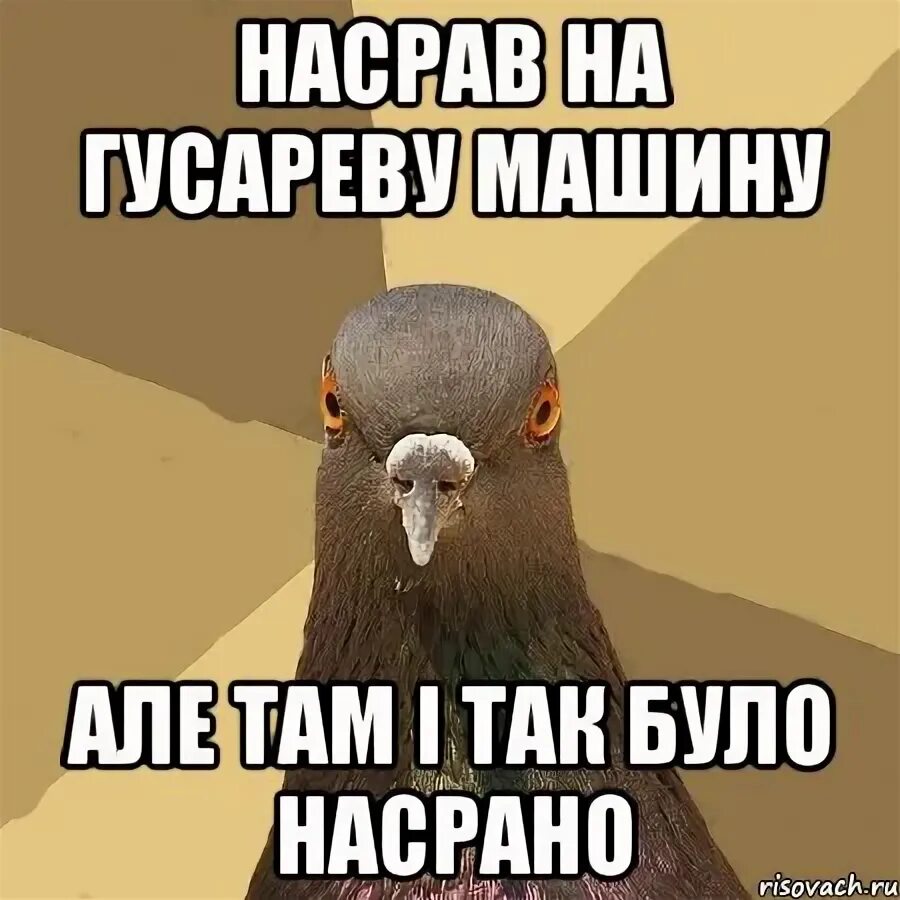 НАСРАВ НА ГУСАРЕВУ МАШИНУ

АЛЕ ТАМ І ТАК БУЛО НАСРАНО

risovach.ru